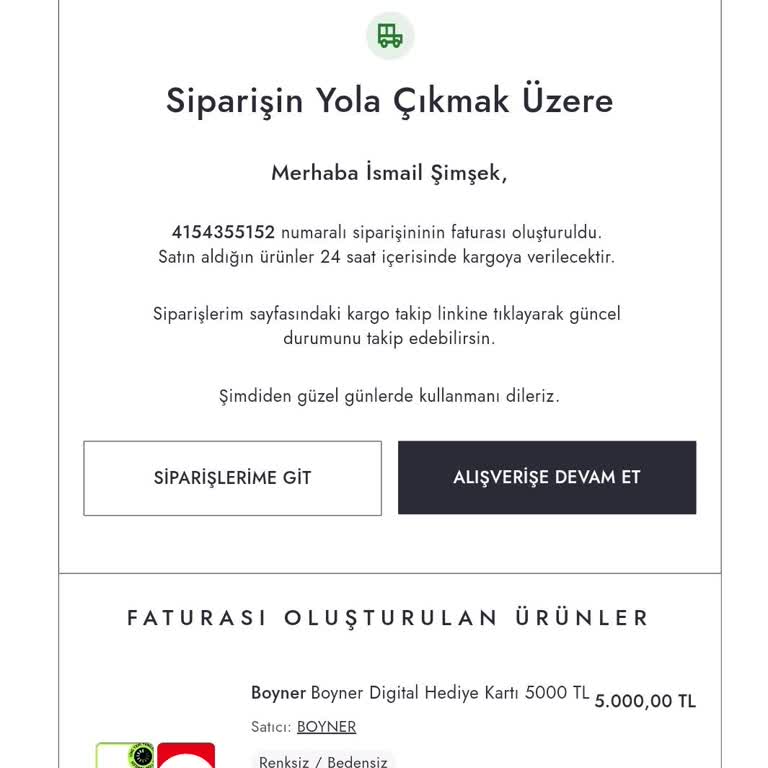 Siparişin Yola Çıkmak Üzere

Merhaba İsmail Şimşek,

4154355152 numaralı siparişininin faturası oluşturuldu. Satın aldığın ürünler 24 saat içerisinde kargoya verilecektir.

Siparişlerim sayfasındaki kargo takip linkine tıklayarak güncel durumunu takip edebilirsin.

Şimdiden güzel günlerde kullanmanı dileriz.

SİPARİŞLERİME GİT

ALIŞVERİŞE DEVAM ET

FATURASI OLUŞTURULAN ÜRÜNLER

Boyner Boyner Digital Hediye Kartı 5000 TL

5.000,00 TL

Satıcı: BOYNER

Renksiz / Bedensiz